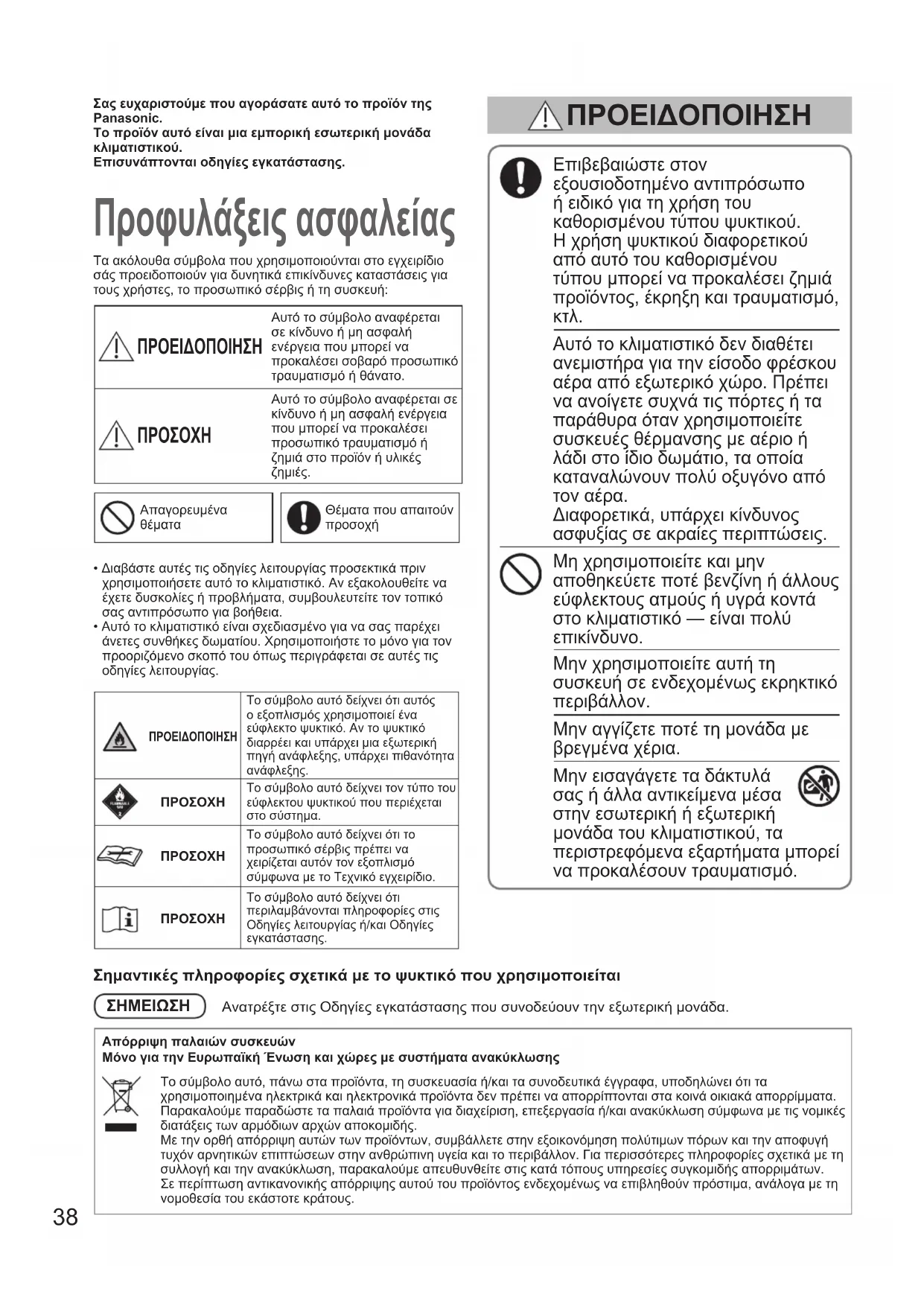 Σας ευχαριστούμε που αγοράσατε αυτό το προϊόν της Panasonic.
Το προϊόν αυτό είναι μια εμπορική εσωτερική μονάδα κλιματιστικού.
Επισυνάπτονται οδηγίες εγκατάστασης.

Προφυλάξεις ασφαλείας

Τα ακόλουθα σύμβολα που χρησιμοποιούνται στο εγχειρίδιο σάς προειδοποιούν για δυνητικά επικίνδυνες καταστάσεις για τους χρήστες, το προσωπικό σέρβις ή τη συσκευή:

| ΠΡΟΕΙΔΟΠΟΙΗΣΗ | Αυτό το σύμβολο αναφέρεται σε κίνδυνο ή μη ασφαλή ενέργεια που μπορεί να προκαλέσει σοβαρό προσωπικό τραυματισμό ή θάνατο. |
|---|---|
| ΠΡΟΣΟΧΗ | Αυτό το σύμβολο αναφέρεται σε κίνδυνο ή μη ασφαλή ενέργεια που μπορεί να προκαλέσει προσωπικό τραυματισμό ή ζημιά στο προϊόν ή υλικές ζημιές. |

Απαγορευμένα θέματα

Θέματα που απαιτούν προσοχή

• Διαβάστε αυτές τις οδηγίες λειτουργίας προσεκτικά πριν χρησιμοποιήσετε αυτό το κλιματιστικό. Αν εξακολουθείτε να έχετε δυσκολίες ή προβλήματα, συμβουλευτείτε τον τοπικό σας αντιπρόσωπο για βοήθεια.
• Αυτό το κλιματιστικό είναι σχεδιασμένο για να σας παρέχει άνετες συνθήκες δωματίου. Χρησιμοποιήστε το μόνο για τον προοριζόμενο σκοπό του όπως περιγράφεται σε αυτές τις οδηγίες λειτουργίας.

| ΠΡΟΕΙΔΟΠΟΙΗΣΗ | Το σύμβολο αυτό δείχνει ότι αυτός ο εξοπλισμός χρησιμοποιεί ένα εύφλεκτο ψυκτικό. Αν το ψυκτικό διαρρέει και υπάρχει μια εξωτερική πηγή ανάφλεξης, υπάρχει πιθανότητα ανάφλεξης. |
|---|---|
| ΠΡΟΣΟΧΗ | Το σύμβολο αυτό δείχνει τον τύπο του εύφλεκτου ψυκτικού που περιέχεται στο σύστημα. |
| ΠΡΟΣΟΧΗ | Το σύμβολο αυτό δείχνει ότι το προσωπικό σέρβις πρέπει να χειρίζεται αυτόν τον εξοπλισμό σύμφωνα με το Τεχνικό εγχειρίδιο. |
| ΠΡΟΣΟΧΗ | Το σύμβολο αυτό δείχνει ότι περιλαμβάνονται πληροφορίες στις Οδηγίες λειτουργίας ή/και Οδηγίες εγκατάστασης. |

ΠΡΟΕΙΔΟΠΟΙΗΣΗ

Επιβεβαιώστε στον εξουσιοδοτημένο αντιπρόσωπο ή ειδικό για τη χρήση του καθορισμένου τύπου ψυκτικού.
Η χρήση ψυκτικού διαφορετικού από αυτό του καθορισμένου τύπου μπορεί να προκαλέσει ζημιά προϊόντος, έκρηξη και τραυματισμό, κτλ.

Αυτό το κλιματιστικό δεν διαθέτει ανεμιστήρα για την είσοδο φρέσκου αέρα από εξωτερικό χώρο. Πρέπει να ανοίγετε συχνά τις πόρτες ή τα παράθυρα όταν χρησιμοποιείτε συσκευές θέρμανσης με αέριο ή λάδι στο ίδιο δωμάτιο, τα οποία καταναλώνουν πολύ οξυγόνο από τον αέρα.
Διαφορετικά, υπάρχει κίνδυνος ασφυξίας σε ακραίες περιπτώσεις.

Μη χρησιμοποιείτε και μην αποθηκεύετε ποτέ βενζίνη ή άλλους εύφλεκτους ατμούς ή υγρά κοντά στο κλιματιστικό — είναι πολύ επικίνδυνο.

Μην χρησιμοποιείτε αυτή τη συσκευή σε ενδεχομένως εκρηκτικό περιβάλλον.

Μην αγγίζετε ποτέ τη μονάδα με βρεγμένα χέρια.

Μην εισαγάγετε τα δάκτυλά σας ή άλλα αντικείμενα μέσα στην εσωτερική ή εξωτερική μονάδα του κλιματιστικού, τα περιστρεφόμενα εξαρτήματα μπορεί να προκαλέσουν τραυματισμό.

Σημαντικές πληροφορίες σχετικά με το ψυκτικό που χρησιμοποιείται

ΣΗΜΕΙΩΣΗ Ανατρέξτε στις Οδηγίες εγκατάστασης που συνοδεύουν την εξωτερική μονάδα.

Απόρριψη παλαιών συσκευών
Μόνο για την Ευρωπαϊκή Ένωση και χώρες με συστήματα ανακύκλωσης

Το σύμβολο αυτό, πάνω στα προϊόντα, τη συσκευασία ή/και τα συνοδευτικά έγγραφα, υποδηλώνει ότι τα χρησιμοποιημένα ηλεκτρικά και ηλεκτρονικά προϊόντα δεν πρέπει να απορρίπτονται στα κοινά οικιακά απορρίμματα.
Παρακαλούμε παραδώστε τα παλαιά προϊόντα για διαχείριση, επεξεργασία ή/και ανακύκλωση σύμφωνα με τις νομικές διατάξεις των αρμόδιων αρχών αποκομιδής.
Με την ορθή απόρριψη αυτών των προϊόντων, συμβάλλετε στην εξοικονόμηση πολύτιμων πόρων και την αποφυγή τυχόν αρνητικών επιπτώσεων στην ανθρώπινη υγεία και το περιβάλλον. Για περισσότερες πληροφορίες σχετικά με τη συλλογή και την ανακύκλωση, παρακαλούμε απευθυνθείτε στις κατά τόπους υπηρεσίες συγκομιδής απορριμάτων.
Σε περίπτωση αντικανονικής απόρριψης αυτού του προϊόντος ενδεχομένως να επιβληθούν πρόστιμα, ανάλογα με τη νομοθεσία του εκάστοτε κράτους.

38